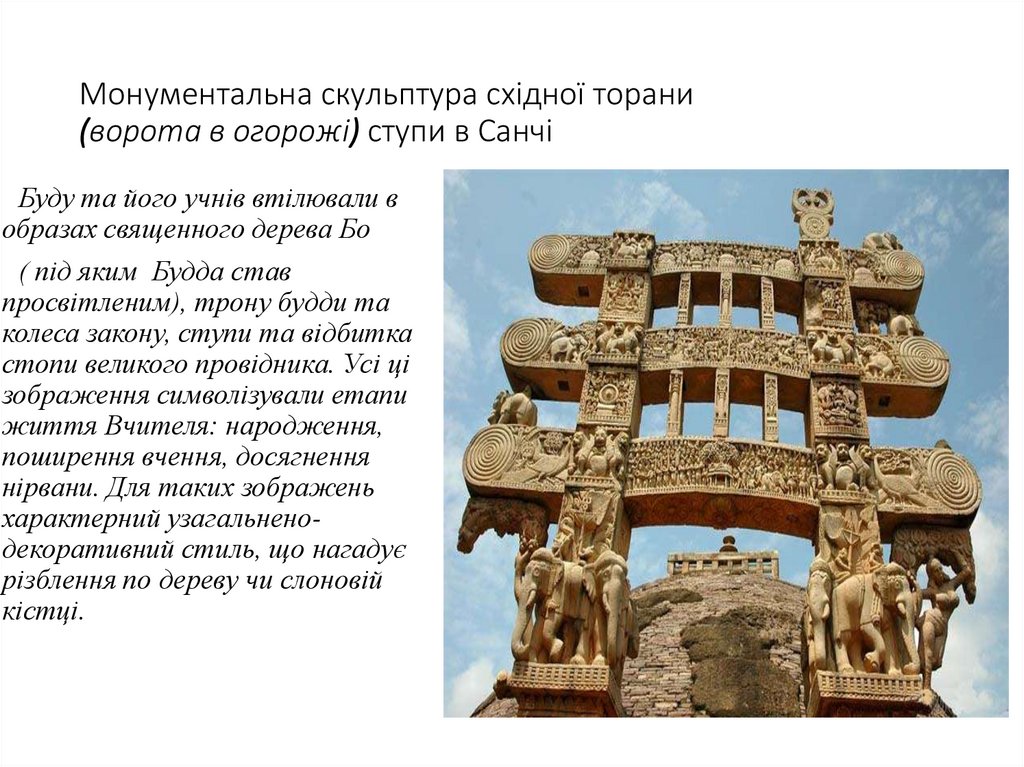 Монументальна скульптура східної торани (ворота в огорожі) ступи в Санчі

Буду та його учнів втілювали в образах священного дерева Бо

( під яким Будда став просвітленим), трону будди та колеса закону, ступи та відбитка стопи великого провідника. Усі ці зображення символізували етапи життя Вчителя: народження, поширення вчення, досягнення нірвани. Для таких зображень характерний узагальнено-декоративний стиль, що нагадує різблення по дереву чи слоновій кістці.